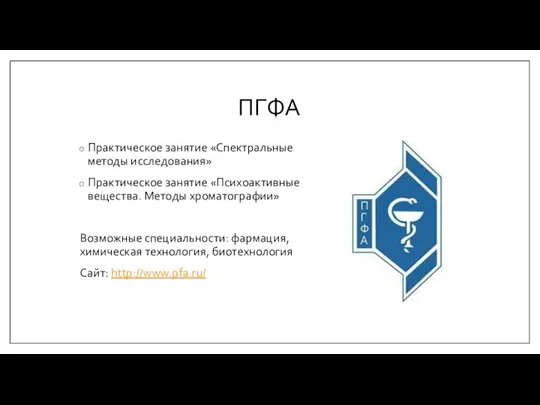 ПГФА

o Практическое занятие «Спектральные методы исследования»

o Практическое занятие «Психоактивные вещества. Методы хроматографии»

Возможные специальности: фармация, химическая технология, биотехнология

Сайт: http://www.pfa.ru/

ПГФА